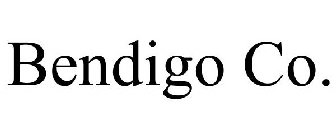 Bendigo Co.